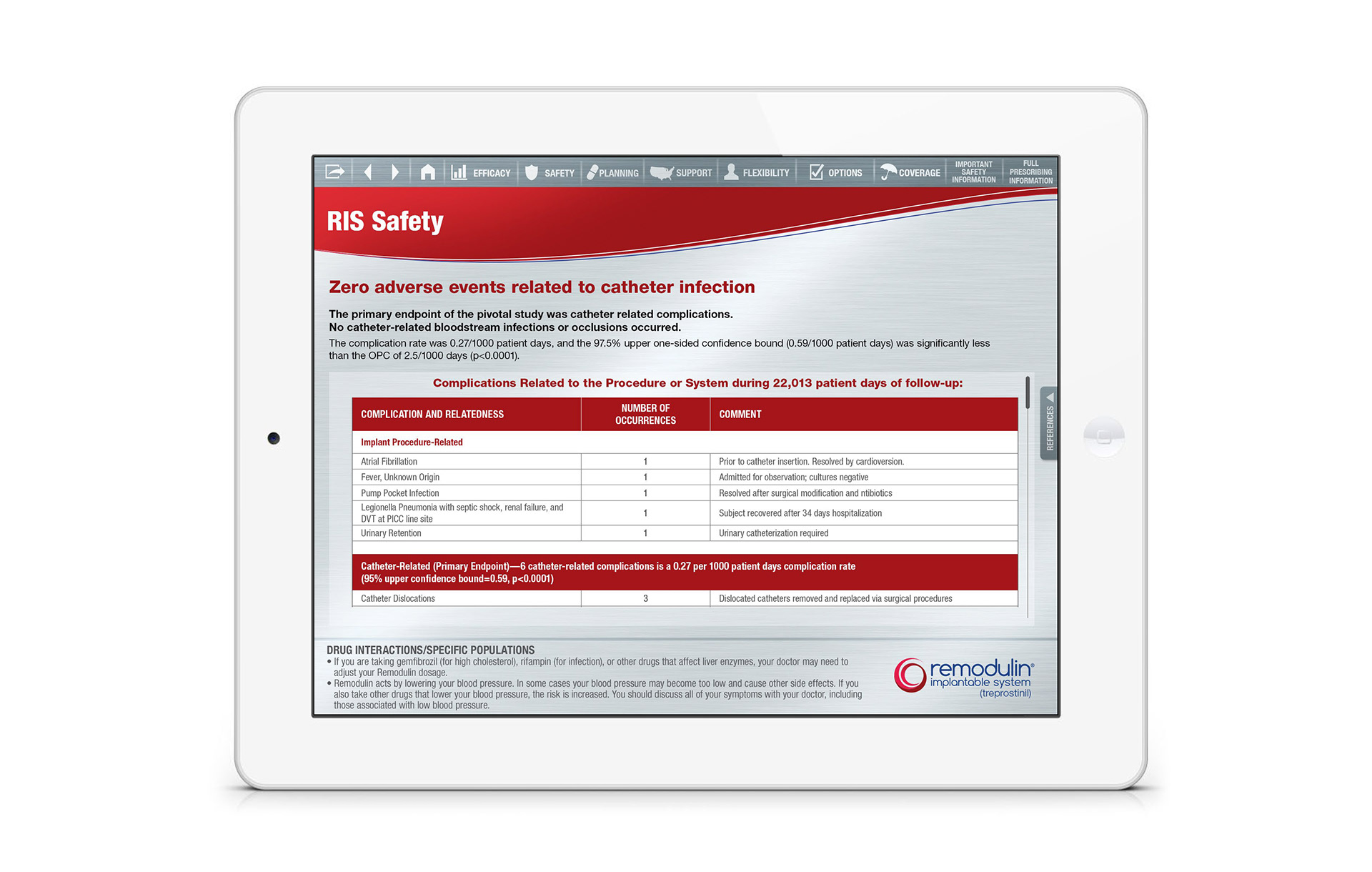 EFFICACY SAFETY PLANNING SUPPORT FLEXIBILITY OPTIONS COVERAGE IMPORTANT SAFETY INFORMATION FULL PRESCRIBING INFORMATION

RIS Safety

Zero adverse events related to catheter infection

The primary endpoint of the pivotal study was catheter related complications. No catheter-related bloodstream infections or occlusions occurred.

The complication rate was 0.27/1000 patient days, and the 97.5% upper one-sided confidence bound (0.59/1000 patient days) was significantly less than the OPC of 2.5/1000 days (p<0.0001).

Complications Related to the Procedure or System during 22,013 patient days of follow-up:

| COMPLICATION AND RELATEDNESS | NUMBER OF OCCURRENCES | COMMENT |
|---|---|---|
| Implant Procedure-Related | | |
| Atrial Fibrillation | 1 | Prior to catheter insertion. Resolved by cardioversion. |
| Fever, Unknown Origin | 1 | Admitted for observation; cultures negative |
| Pump Pocket Infection | 1 | Resolved after surgical modification and ntibiotics |
| Legionella Pneumonia with septic shock, renal failure, and DVT at PICC line site | 1 | Subject recovered after 34 days hospitalization |
| Urinary Retention | 1 | Urinary catheterization required |
| Catheter-Related (Primary Endpoint)—6 catheter-related complications is a 0.27 per 1000 patient days complication rate (95% upper confidence bound=0.59, p<0.0001) | | |
| Catheter Dislocations | 3 | Dislocated catheters removed and replaced via surgical procedures |

REFERENCES

DRUG INTERACTIONS/SPECIFIC POPULATIONS
• If you are taking gemfibrozil (for high cholesterol), rifampin (for infection), or other drugs that affect liver enzymes, your doctor may need to adjust your Remodulin dosage.
• Remodulin acts by lowering your blood pressure. In some cases your blood pressure may become too low and cause other side effects. If you also take other drugs that lower your blood pressure, the risk is increased. You should discuss all of your symptoms with your doctor, including those associated with low blood pressure.

remodulin® implantable system (treprostinil)